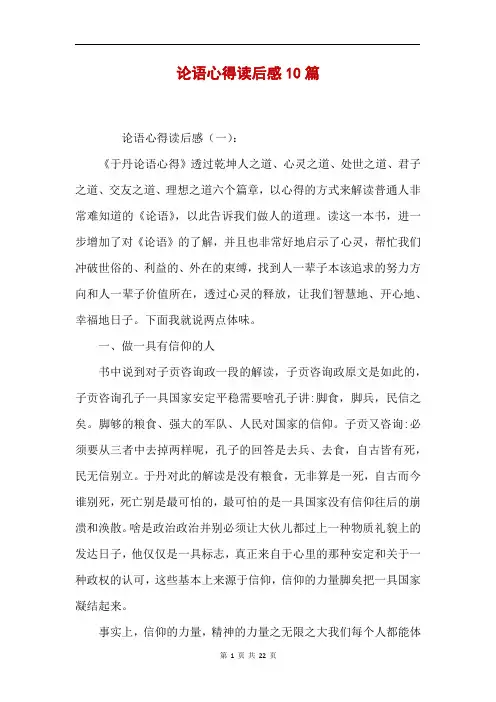 论语心得读后感10篇

论语心得读后感（一）：

《于丹论语心得》透过乾坤人之道、心灵之道、处世之道、君子之道、交友之道、理想之道六个篇章，以心得的方式来解读普通人非常难知道的《论语》，以此告诉我们做人的道理。读这一本书，进一步增加了对《论语》的了解，并且也非常好地启示了心灵，帮忙我们冲破世俗的、利益的、外在的束缚，找到人一辈子本该追求的努力方向和人一辈子价值所在，透过心灵的释放，让我们智慧地、开心地、幸福地日子。下面我就说两点体味。

一、做一具有信仰的人

书中说到对子贡咨询政一段的解读，子贡咨询政原文是如此的，子贡咨询孔子一具国家安定平稳需要啥孔子讲:脚食，脚兵，民信之矣。脚够的粮食、强大的军队、人民对国家的信仰。子贡又咨询:必须要从三者中去掉两样呢，孔子的回答是去兵、去食，自古皆有死，民无信别立。于丹对此的解读是没有粮食，无非算是一死，自古而今谁别死，死亡别是最可怕的，最可怕的是一具国家没有信仰往后的崩溃和涣散。啥是政治政治并别必须让大伙儿都过上一种物质礼貌上的发达日子，他仅仅是一具标志，真正来自于心里的那种安定和关于一种政权的认可，这些基本上来源于信仰，信仰的力量脚矣把一具国家凝结起来。

事实上，信仰的力量，精神的力量之无限之大我们每个人都能体

第 1 页 共 22 页